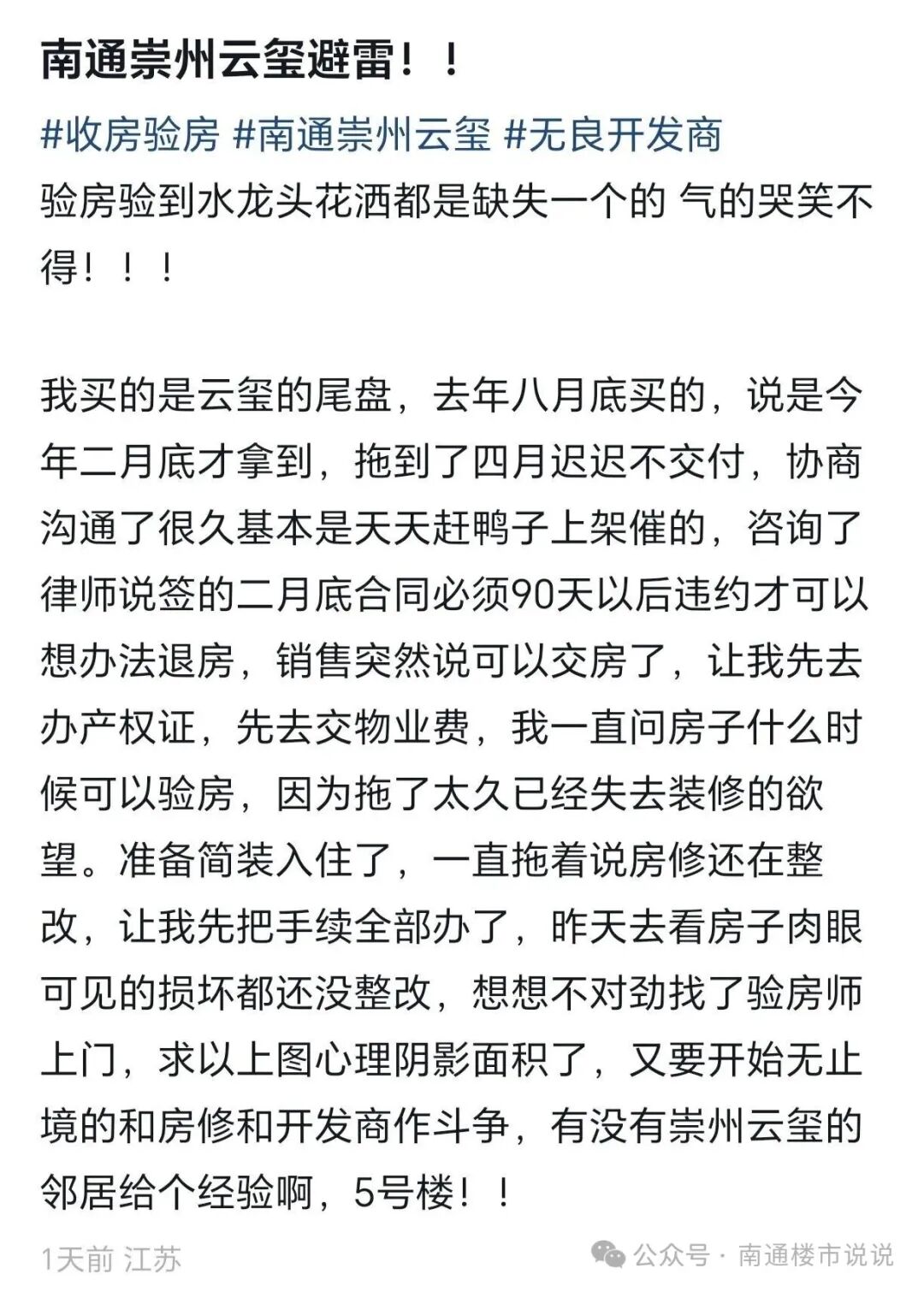 南通崇州云玺避雷！！

#收房验房 #南通崇州云玺 #无良开发商

验房验到水龙头花洒都是缺失一个的 气的哭笑不得！！！

我买的是云玺的尾盘，去年八月底买的，说是今年二月底才拿到，拖到了四月迟迟不交付，协商沟通了很久基本是天天赶鸭子上架催的，咨询了律师说签的二月底合同必须90天以后违约才可以想办法退房，销售突然说可以交房了，让我先去办产权证，先去交物业费，我一直问房子什么时候可以验房，因为拖了太久已经失去装修的欲望。准备简装入住了，一直拖着说房修还在整改，让我先把手续全部办了，昨天去看房子肉眼可见的损坏都还没整改，想想不对劲找了验房师上门，求以上图心理阴影面积了，又要开始无止境的和房修和开发商作斗争，有没有崇州云玺的邻居给个经验啊，5号楼！！

1天前 江苏

公众号 · 南通楼市说说